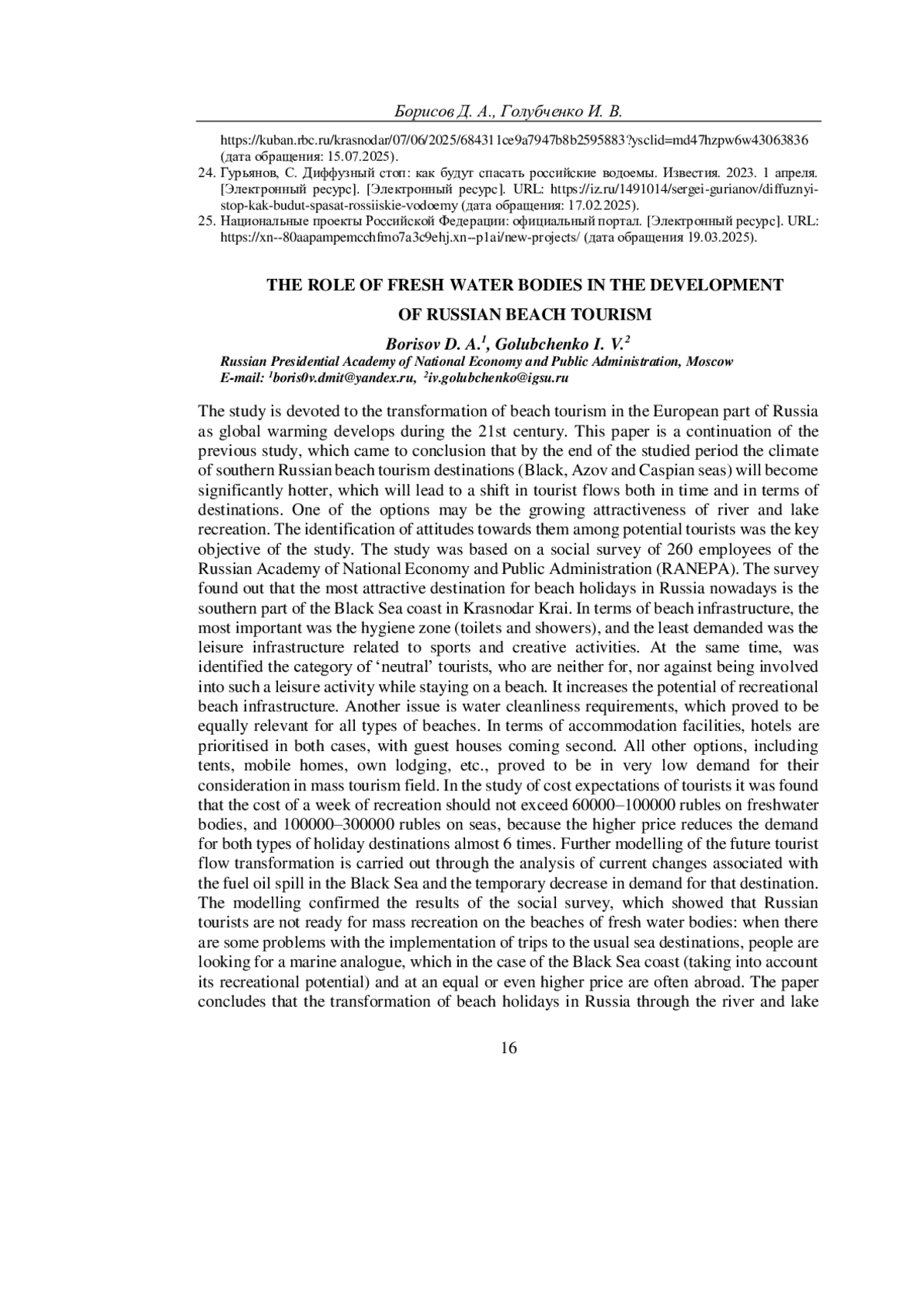 Борисов Д. А., Голубченко И. В.

https://kuban.rbc.ru/krasnodar/07/06/2025/684311ce9a7947b8b2595883?ysclid=md47hzpw6w43063836 (дата обращения: 15.07.2025).

24. Гурьянов, С. Диффузный стоп: как будут спасать российские водоемы. Известия. 2023. 1 апреля. [Электронный ресурс]. [Электронный ресурс]. URL: https://iz.ru/1491014/sergei-gurianov/diffuznyi-stop-kak-budut-spasat-rossiiskie-vodoemy (дата обращения: 17.02.2025).

25. Национальные проекты Российской Федерации: официальный портал. [Электронный ресурс]. URL: https://xn--80aapampemcchfmo7a3c9ehj.xn--p1ai/new-projects/ (дата обращения 19.03.2025).

THE ROLE OF FRESH WATER BODIES IN THE DEVELOPMENT OF RUSSIAN BEACH TOURISM

Borisov D. A.$^1$, Golubchenko I. V.$^2$
Russian Presidential Academy of National Economy and Public Administration, Moscow
E-mail: $^1$boris0v.dmit@yandex.ru, $^2$iv.golubchenko@igsu.ru

The study is devoted to the transformation of beach tourism in the European part of Russia as global warming develops during the 21st century. This paper is a continuation of the previous study, which came to conclusion that by the end of the studied period the climate of southern Russian beach tourism destinations (Black, Azov and Caspian seas) will become significantly hotter, which will lead to a shift in tourist flows both in time and in terms of destinations. One of the options may be the growing attractiveness of river and lake recreation. The identification of attitudes towards them among potential tourists was the key objective of the study. The study was based on a social survey of 260 employees of the Russian Academy of National Economy and Public Administration (RANEPA). The survey found out that the most attractive destination for beach holidays in Russia nowadays is the southern part of the Black Sea coast in Krasnodar Krai. In terms of beach infrastructure, the most important was the hygiene zone (toilets and showers), and the least demanded was the leisure infrastructure related to sports and creative activities. At the same time, was identified the category of ‘neutral’ tourists, who are neither for, nor against being involved into such a leisure activity while staying on a beach. It increases the potential of recreational beach infrastructure. Another issue is water cleanliness requirements, which proved to be equally relevant for all types of beaches. In terms of accommodation facilities, hotels are prioritised in both cases, with guest houses coming second. All other options, including tents, mobile homes, own lodging, etc., proved to be in very low demand for their consideration in mass tourism field. In the study of cost expectations of tourists it was found that the cost of a week of recreation should not exceed 60000–100000 rubles on freshwater bodies, and 100000–300000 rubles on seas, because the higher price reduces the demand for both types of holiday destinations almost 6 times. Further modelling of the future tourist flow transformation is carried out through the analysis of current changes associated with the fuel oil spill in the Black Sea and the temporary decrease in demand for that destination. The modelling confirmed the results of the social survey, which showed that Russian tourists are not ready for mass recreation on the beaches of fresh water bodies: when there are some problems with the implementation of trips to the usual sea destinations, people are looking for a marine analogue, which in the case of the Black Sea coast (taking into account its recreational potential) and at an equal or even higher price are often abroad. The paper concludes that the transformation of beach holidays in Russia through the river and lake

16